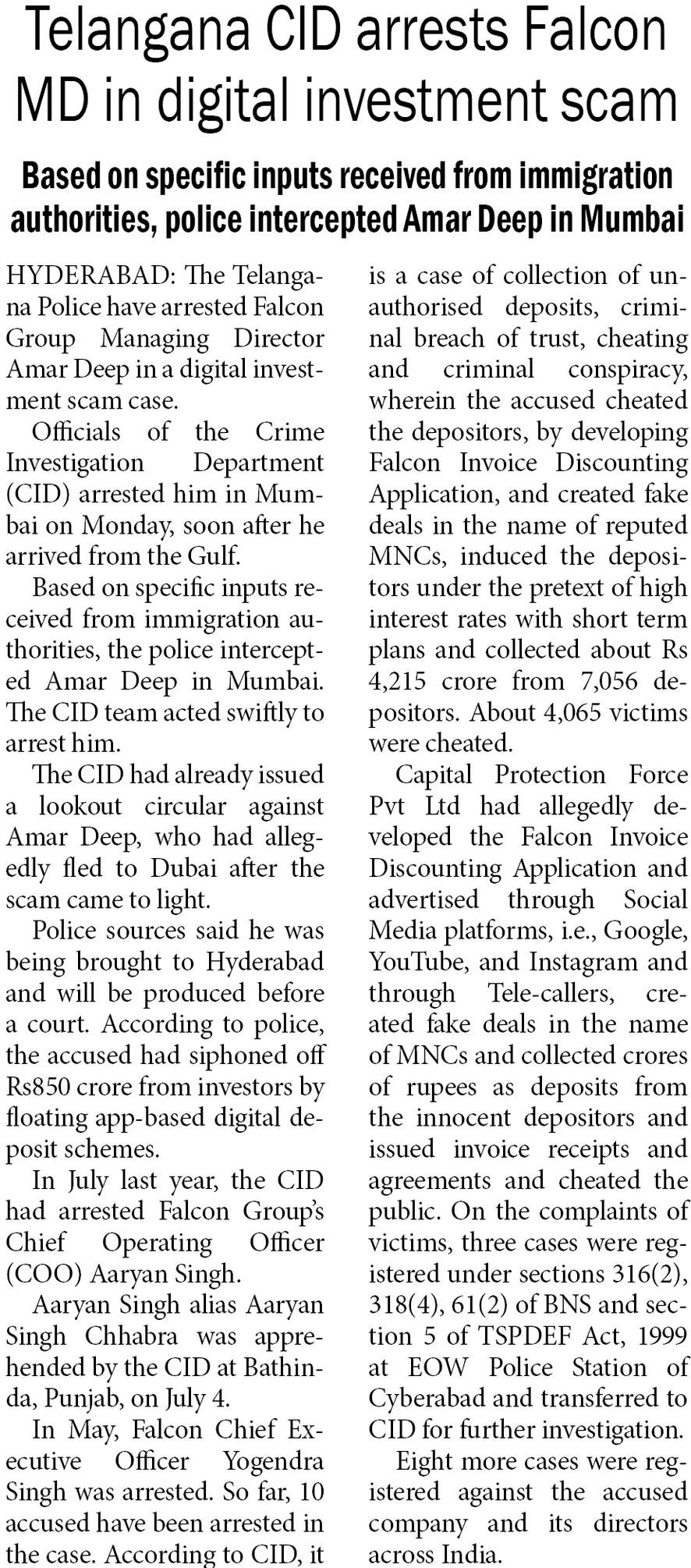 Telangana CID arrests Falcon MD in digital investment scam

Based on specific inputs received from immigration authorities, police intercepted Amar Deep in Mumbai

HYDERABAD: The Telangana Police have arrested Falcon Group Managing Director Amar Deep in a digital investment scam case.

Officials of the Crime Investigation Department (CID) arrested him in Mumbai on Monday, soon after he arrived from the Gulf.

Based on specific inputs received from immigration authorities, the police intercepted Amar Deep in Mumbai. The CID team acted swiftly to arrest him.

The CID had already issued a lookout circular against Amar Deep, who had allegedly fled to Dubai after the scam came to light.

Police sources said he was being brought to Hyderabad and will be produced before a court. According to police, the accused had siphoned off Rs850 crore from investors by floating app-based digital deposit schemes.

In July last year, the CID had arrested Falcon Group's Chief Operating Officer (COO) Aaryan Singh.

Aaryan Singh alias Aaryan Singh Chhabra was apprehended by the CID at Bathinda, Punjab, on July 4.

In May, Falcon Chief Executive Officer Yogendra Singh was arrested. So far, 10 accused have been arrested in the case. According to CID, it is a case of collection of unauthorised deposits, criminal breach of trust, cheating and criminal conspiracy, wherein the accused cheated the depositors, by developing Falcon Invoice Discounting Application, and created fake deals in the name of reputed MNCs, induced the depositors under the pretext of high interest rates with short term plans and collected about Rs 4,215 crore from 7,056 depositors. About 4,065 victims were cheated.

Capital Protection Force Pvt Ltd had allegedly developed the Falcon Invoice Discounting Application and advertised through Social Media platforms, i.e., Google, YouTube, and Instagram and through Tele-callers, created fake deals in the name of MNCs and collected crores of rupees as deposits from the innocent depositors and issued invoice receipts and agreements and cheated the public. On the complaints of victims, three cases were registered under sections 316(2), 318(4), 61(2) of BNS and section 5 of TSPDEF Act, 1999 at EOW Police Station of Cyberabad and transferred to CID for further investigation.

Eight more cases were registered against the accused company and its directors across India.